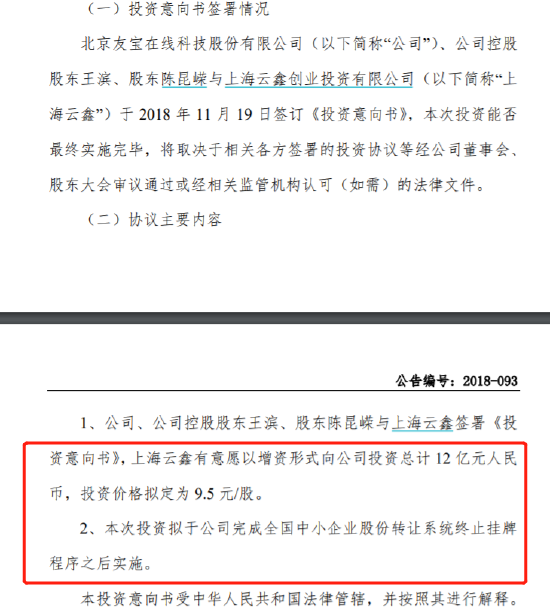 （一）投资意向书签署情况

北京友宝在线科技股份有限公司（以下简称“公司”）、公司控股股东王滨、股东陈昆嵘与上海云鑫创业投资有限公司（以下简称“上海云鑫”）于 2018 年 11 月 19 日签订《投资意向书》，本次投资能否最终实施完毕，将取决于相关各方签署的投资协议等经公司董事会、股东大会审议通过或经相关监管机构认可（如需）的法律文件。

（二）协议主要内容

公告编号：2018-093

1、公司、公司控股股东王滨、股东陈昆嵘与上海云鑫签署《投资意向书》，上海云鑫有意愿以增资形式向公司投资总计 12 亿元人民币，投资价格拟定为 9.5 元/股。

2、本次投资拟于公司完成全国中小企业股份转让系统终止挂牌程序之后实施。

本投资意向书受中华人民共和国法律管辖，并按照其进行解释。